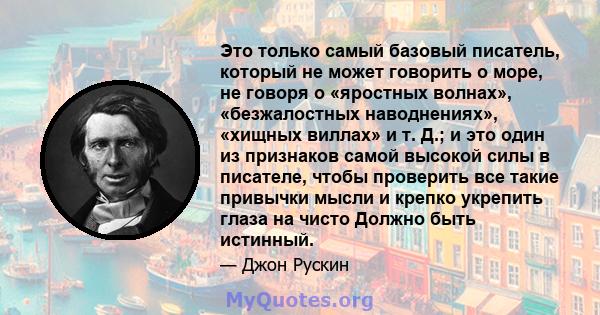 Это только самый базовый писатель, который не может говорить о море, не говоря о «яростных волнах», «безжалостных наводнениях», «хищных виллах» и т. Д.; и это один из признаков самой высокой силы в писателе, чтобы проверить все такие привычки мысли и крепко укрепить глаза на чисто Должно быть истинный.

— Джон Рускин

MyQuotes.org